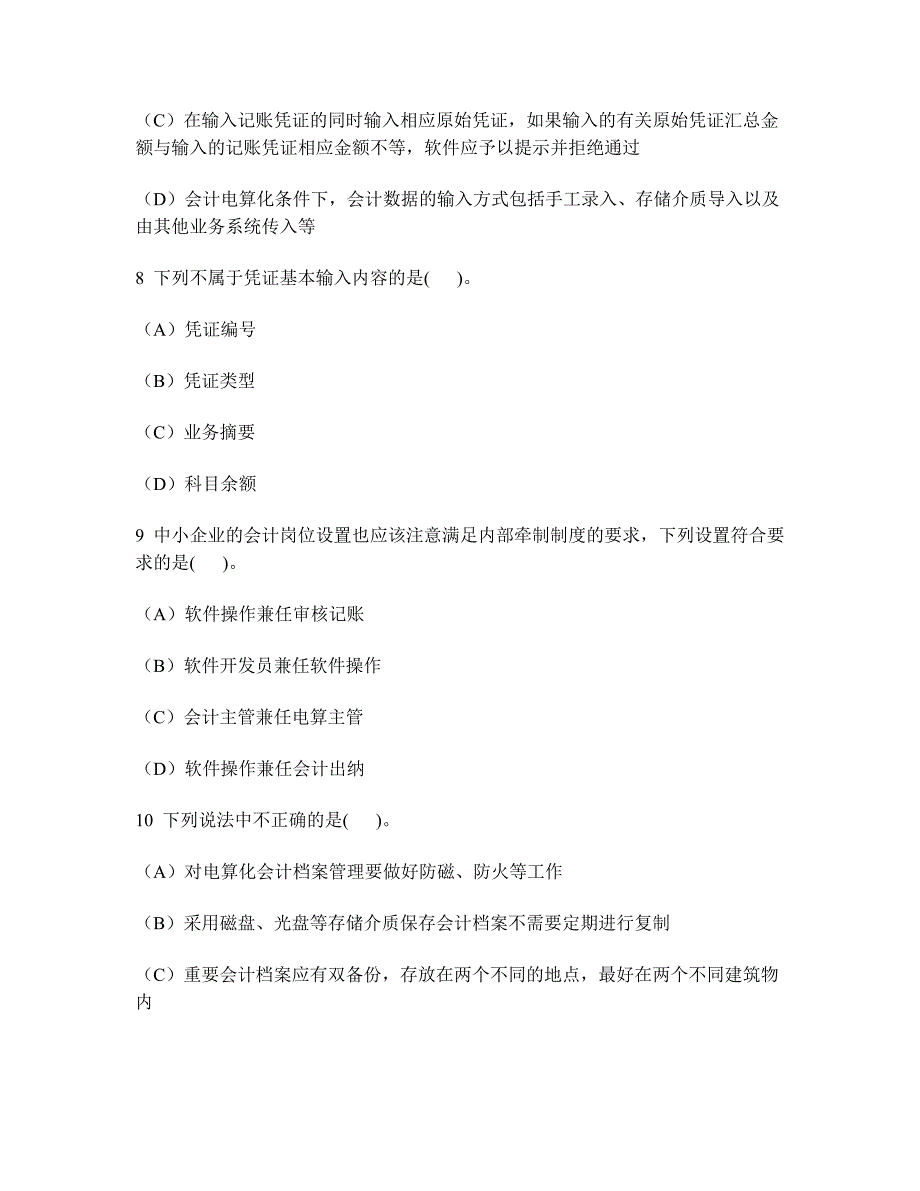 （C）在输入记账凭证的同时输入相应原始凭证，如果输入的有关原始凭证汇总金额与输入的记账凭证相应金额不等，软件应予以提示并拒绝通过

（D）会计电算化条件下，会计数据的输入方式包括手工录入、存储介质导入以及由其他业务系统传入等

8 下列不属于凭证基本输入内容的是(　 )。

（A）凭证编号

（B）凭证类型

（C）业务摘要

（D）科目余额

9 中小企业的会计岗位设置也应该注意满足内部牵制制度的要求，下列设置符合要求的是(　 )。

（A）软件操作兼任审核记账

（B）软件开发员兼任软件操作

（C）会计主管兼任电算主管

（D）软件操作兼任会计出纳

10 下列说法中不正确的是(　 )。

（A）对电算化会计档案管理要做好防磁、防火等工作

（B）采用磁盘、光盘等存储介质保存会计档案不需要定期进行复制

（C）重要会计档案应有双备份，存放在两个不同的地点，最好在两个不同建筑物内